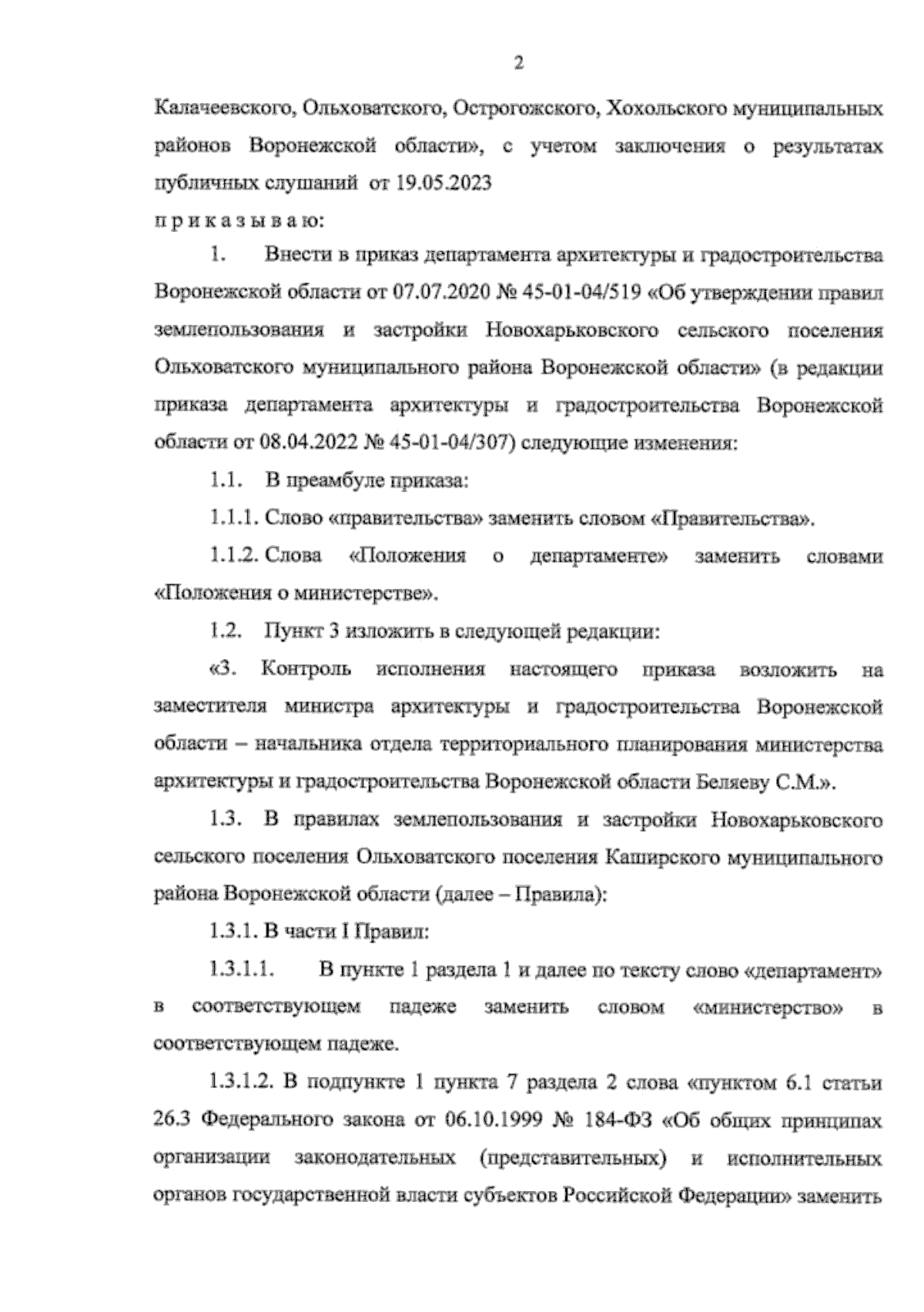 2

Калачеевского, Ольховатского, Острогожского, Хохольского муниципальных районов Воронежской области», с учетом заключения о результатах публичных слушаний от 19.05.2023

п р и к а з ы в а ю:

1. Внести в приказ департамента архитектуры и градостроительства Воронежской области от 07.07.2020 № 45-01-04/519 «Об утверждении правил землепользования и застройки Новохарьковского сельского поселения Ольховатского муниципального района Воронежской области» (в редакции приказа департамента архитектуры и градостроительства Воронежской области от 08.04.2022 № 45-01-04/307) следующие изменения:

1.1. В преамбуле приказа:

1.1.1. Слово «правительства» заменить словом «Правительства».

1.1.2. Слова «Положения о департаменте» заменить словами «Положения о министерстве».

1.2. Пункт 3 изложить в следующей редакции:

«3. Контроль исполнения настоящего приказа возложить на заместителя министра архитектуры и градостроительства Воронежской области – начальника отдела территориального планирования министерства архитектуры и градостроительства Воронежской области Беляеву С.М.».

1.3. В правилах землепользования и застройки Новохарьковского сельского поселения Ольховатского поселения Каширского муниципального района Воронежской области (далее – Правила):

1.3.1. В части I Правил:

1.3.1.1. В пункте 1 раздела 1 и далее по тексту слово «департамент» в соответствующем падеже заменить словом «министерство» в соответствующем падеже.

1.3.1.2. В подпункте 1 пункта 7 раздела 2 слова «пунктом 6.1 статьи 26.3 Федерального закона от 06.10.1999 № 184-ФЗ «Об общих принципах организации законодательных (представительных) и исполнительных органов государственной власти субъектов Российской Федерации» заменить